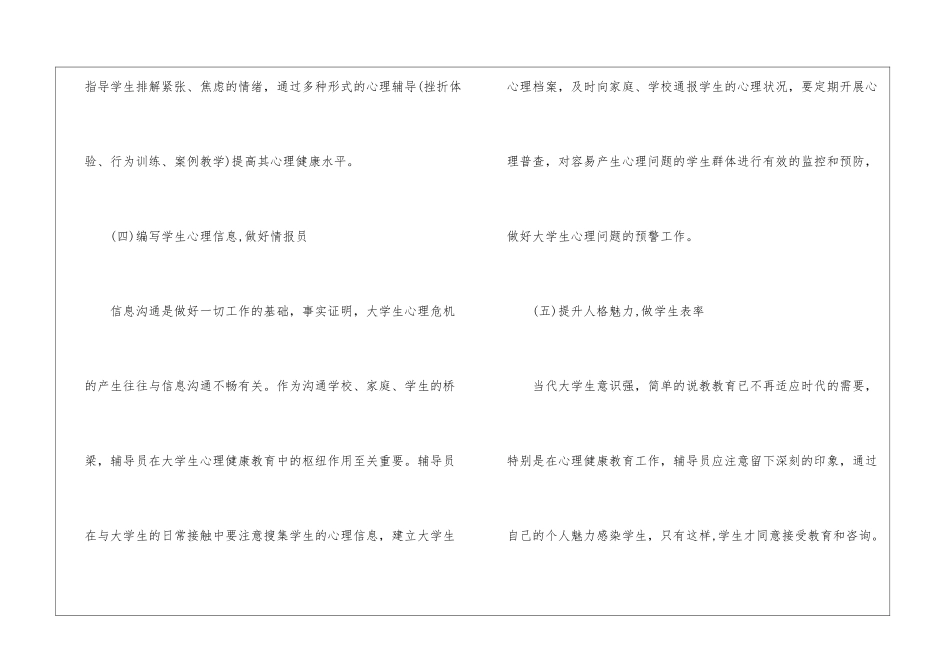 指导学生排解紧张、焦虑的情绪，通过多种形式的心理辅导(挫折体验、行为训练、案例教学)提高其心理健康水平。

(四)编写学生心理信息,做好情报员

信息沟通是做好一切工作的基础，事实证明，大学生心理危机的产生往往与信息沟通不畅有关。作为沟通学校、家庭、学生的桥梁，辅导员在大学生心理健康教育中的枢纽作用至关重要。辅导员在与大学生的日常接触中要注意搜集学生的心理信息，建立大学生心理档案，及时向家庭、学校通报学生的心理状况，要定期开展心理普查，对容易产生心理问题的学生群体进行有效的监控和预防，做好大学生心理问题的预警工作。

(五)提升人格魅力,做学生表率

当代大学生意识强，简单的说教教育已不再适应时代的需要，特别是在心理健康教育工作，辅导员应注意留下深刻的印象，通过自己的个人魅力感染学生，只有这样,学生才同意接受教育和咨询。